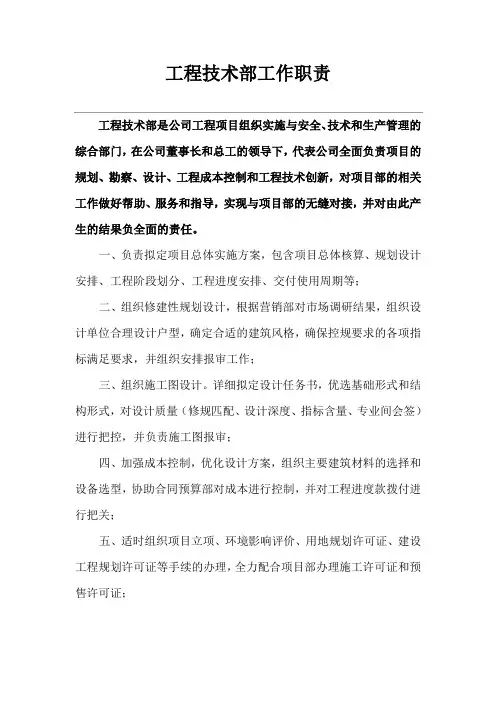 工程技术部工作职责

工程技术部是公司工程项目组织实施与安全、技术和生产管理的综合部门，在公司董事长和总工的领导下，代表公司全面负责项目的规划、勘察、设计、工程成本控制和工程技术创新，对项目部的相关工作做好帮助、服务和指导，实现与项目部的无缝对接，并对由此产生的结果负全面的责任。

一、负责拟定项目总体实施方案，包含项目总体核算、规划设计安排、工程阶段划分、工程进度安排、交付使用周期等；

二、组织修建性规划设计，根据营销部对市场调研结果，组织设计单位合理设计户型，确定合适的建筑风格，确保控规要求的各项指标满足要求，并组织安排报审工作；

三、组织施工图设计。详细拟定设计任务书，优选基础形式和结构形式，对设计质量（修规匹配、设计深度、指标含量、专业间会签）进行把控，并负责施工图报审；

四、加强成本控制，优化设计方案，组织主要建筑材料的选择和设备选型，协助合同预算部对成本进行控制，并对工程进度款拨付进行把关；

五、适时组织项目立项、环境影响评价、用地规划许可证、建设工程规划许可证等手续的办理，全力配合项目部办理施工许可证和预售许可证；